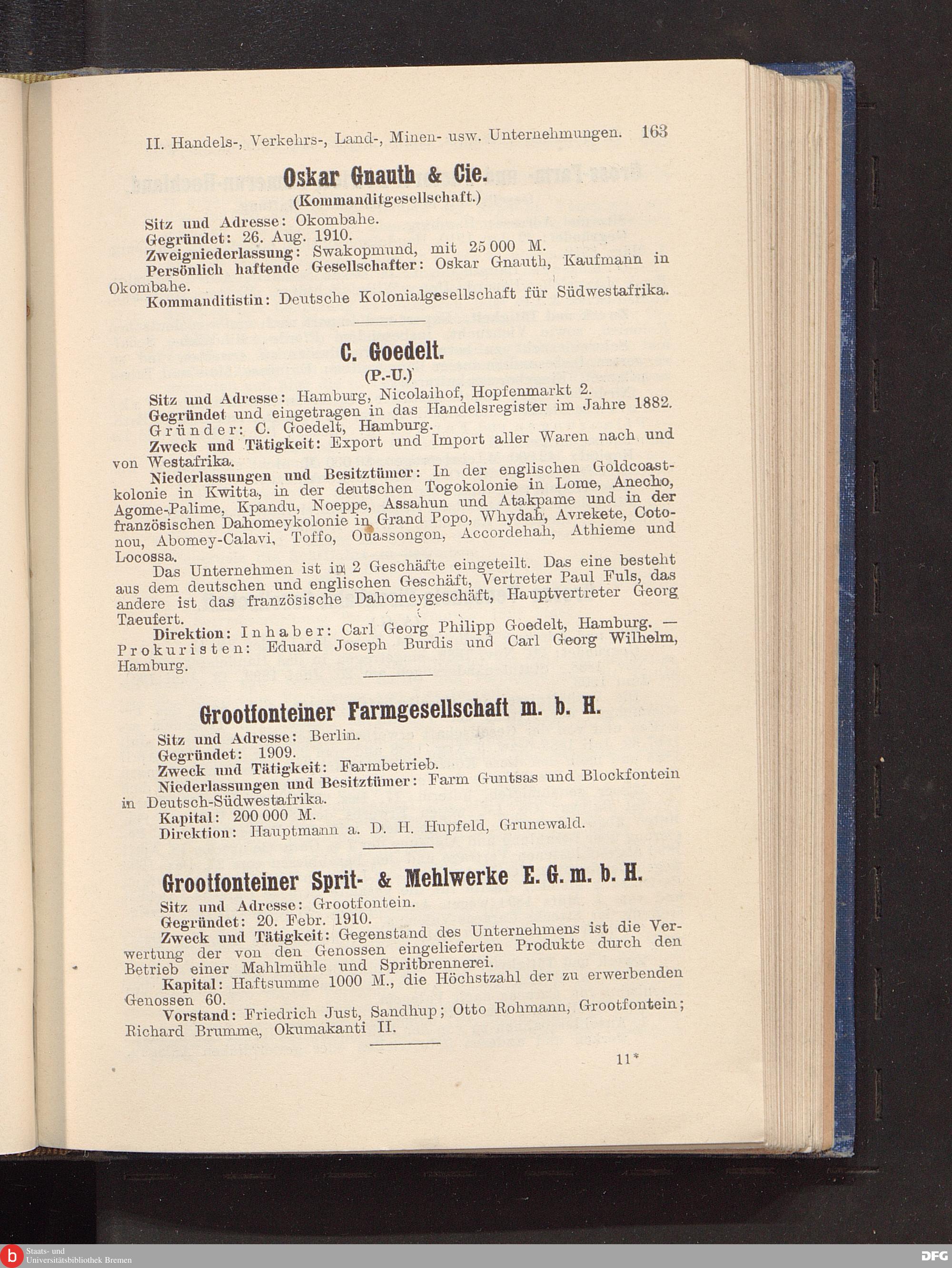 II. Handels-, Verkehrs-, Land-, Minen- usw. Unternehmungen. 163

Oskar Gnauth & Cie.
(Kommanditgesellschaft.)

Sitz und Adresse: Okombahe.
Gegründet: 26. Aug. 1910.
Zweigniederlassung: Swakopmund, mit 25 000 M.
Persönlich haftende Gesellschafter: Oskar Gnauth, Kaufmann in Okombahe.
Kommanditistin: Deutsche Kolonialgesellschaft für Südwestafrika.

C. Goedelt.
(P.-U.)

Sitz und Adresse: Hamburg, Nicolaihof, Hopfenmarkt 2.
Gegründet und eingetragen in das Handelsregister im Jahre 1882.
Gründer: C. Goedelt, Hamburg.
Zweck und Tätigkeit: Export und Import aller Waren nach und von Westafrika.
Niederlassungen und Besitztümer: In der englischen Goldcoastkolonie in Kwitta, in der deutschen Togokolonie in Lome, Anecho, Agome-Palime, Kpandu, Noeppe, Assahun und Atakpame und in der französischen Dahomeykolonie in Grand Popo, Whydah, Avrekete, Cotonou, Abomey-Calavi, Toffo, Ouassongon, Accordehah, Athieme und Locossa.
Das Unternehmen ist in 2 Geschäfte eingeteilt. Das eine besteht aus dem deutschen und englischen Geschäft, Vertreter Paul Fuls, das andere ist das französische Dahomeygeschäft, Hauptvertreter Georg Taeufert.
Direktion: Inhaber: Carl Georg Philipp Goedelt, Hamburg. — Prokuristen: Eduard Joseph Burdis und Carl Georg Wilhelm, Hamburg.

Grootfonteiner Farmgesellschaft m. b. H.

Sitz und Adresse: Berlin.
Gegründet: 1909.
Zweck und Tätigkeit: Farmbetrieb.
Niederlassungen und Besitztümer: Farm Guntsas und Blockfontein in Deutsch-Südwestafrika.
Kapital: 200 000 M.
Direktion: Hauptmann a. D. H. Hupfeld, Grunewald.

Grootfonteiner Sprit- & Mehlwerke E. G. m. b. H.

Sitz und Adresse: Grootfontein.
Gegründet: 20. Febr. 1910.
Zweck und Tätigkeit: Gegenstand des Unternehmens ist die Verwertung der von den Genossen eingelieferten Produkte durch den Betrieb einer Mahlmühle und Spritbrennerei.
Kapital: Haftsumme 1000 M., die Höchstzahl der zu erwerbenden Genossen 60.
Vorstand: Friedrich Just, Sandhup; Otto Rohmann, Grootfontein; Richard Brumme, Okumakanti II.

11*

Staats- und Universitätsbibliothek Bremen
DFG